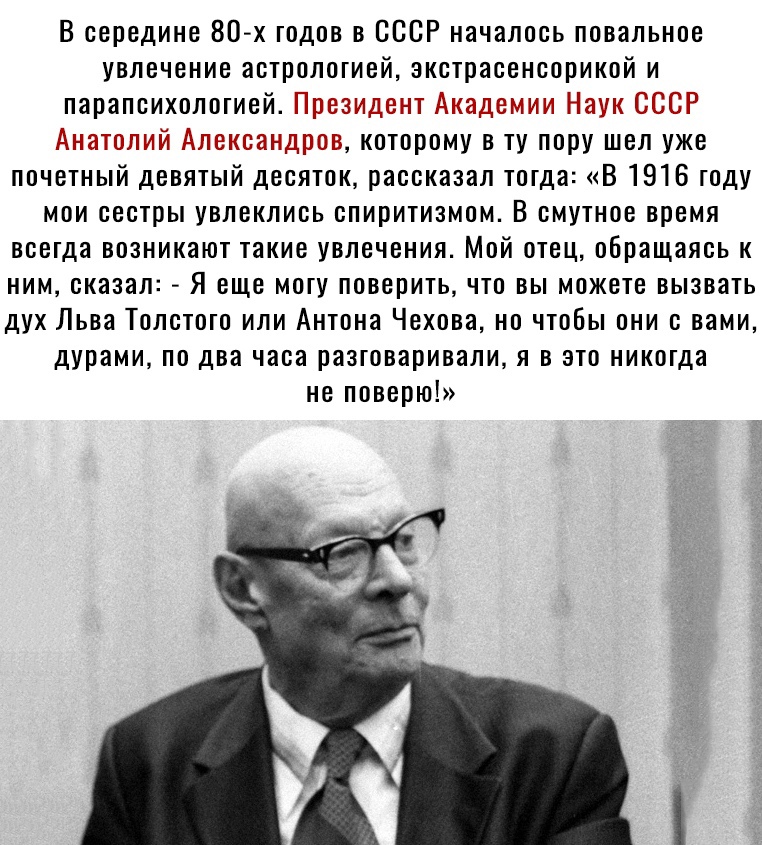 В середине 80-х годов в СССР началось повальное увлечение астрологией, экстрасенсорикой и парапсихологией. Президент Академии Наук СССР Анатолий Александров, которому в ту пору шел уже почетный девятый десяток, рассказал тогда: «В 1916 году мои сестры увлеклись спиритизмом. В смутное время всегда возникают такие увлечения. Мой отец, обращаясь к ним, сказал: - Я еще могу поверить, что вы можете вызвать дух Льва Толстого или Антона Чехова, но чтобы они с вами, дурами, по два часа разговаривали, я в это никогда не поверю!»